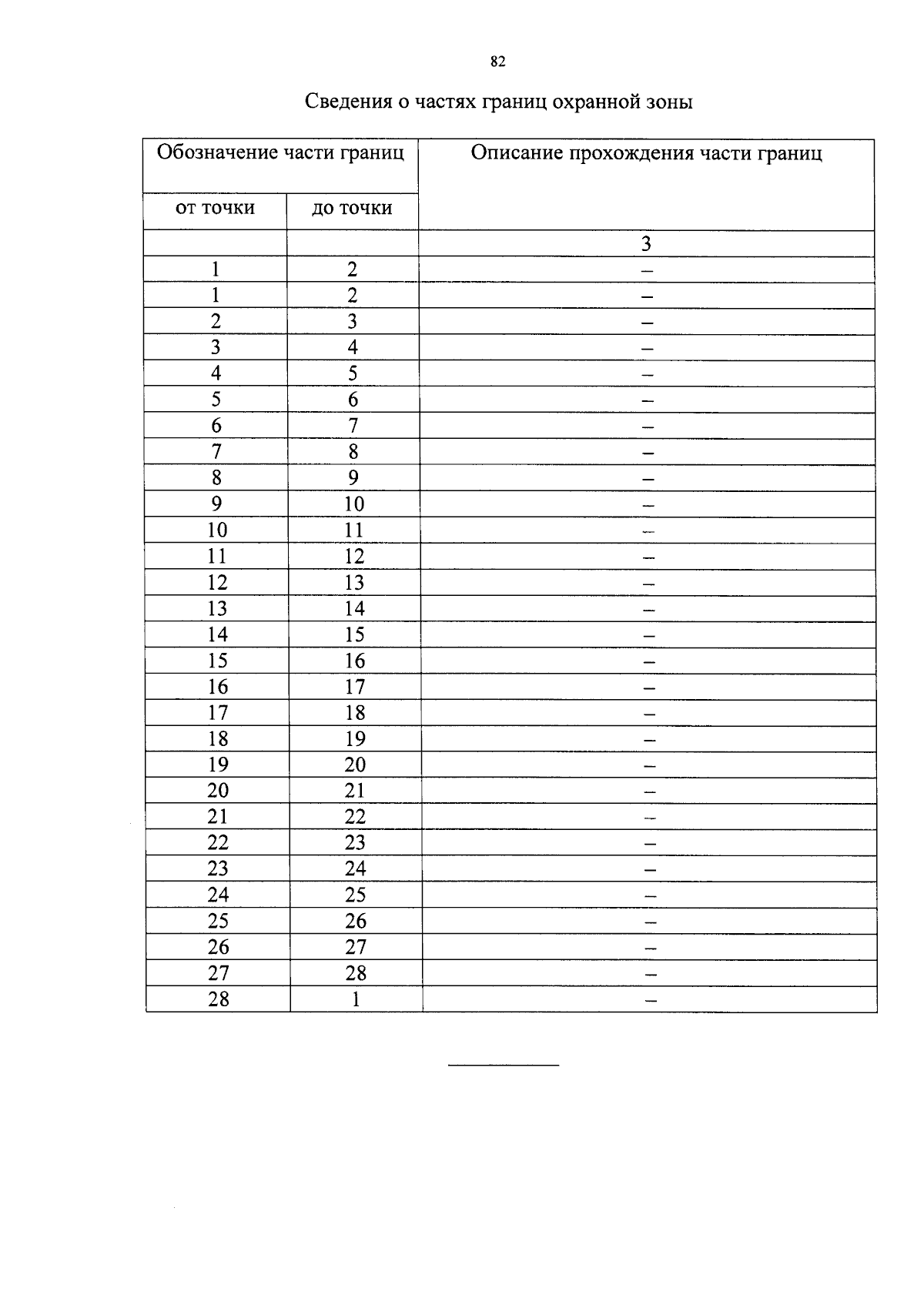 82

Сведения о частях границ охранной зоны

| Обозначение части границ | | Описание прохождения части границ |
|---|---|---|
| от точки | до точки | |
| | | 3 |
| 1 | 2 | – |
| 1 | 2 | – |
| 2 | 3 | – |
| 3 | 4 | – |
| 4 | 5 | – |
| 5 | 6 | – |
| 6 | 7 | – |
| 7 | 8 | – |
| 8 | 9 | – |
| 9 | 10 | – |
| 10 | 11 | – |
| 11 | 12 | – |
| 12 | 13 | – |
| 13 | 14 | – |
| 14 | 15 | – |
| 15 | 16 | – |
| 16 | 17 | – |
| 17 | 18 | – |
| 18 | 19 | – |
| 19 | 20 | – |
| 20 | 21 | – |
| 21 | 22 | – |
| 22 | 23 | – |
| 23 | 24 | – |
| 24 | 25 | – |
| 25 | 26 | – |
| 26 | 27 | – |
| 27 | 28 | – |
| 28 | 1 | – |